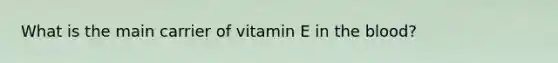 What is the main carrier of vitamin E in the blood?